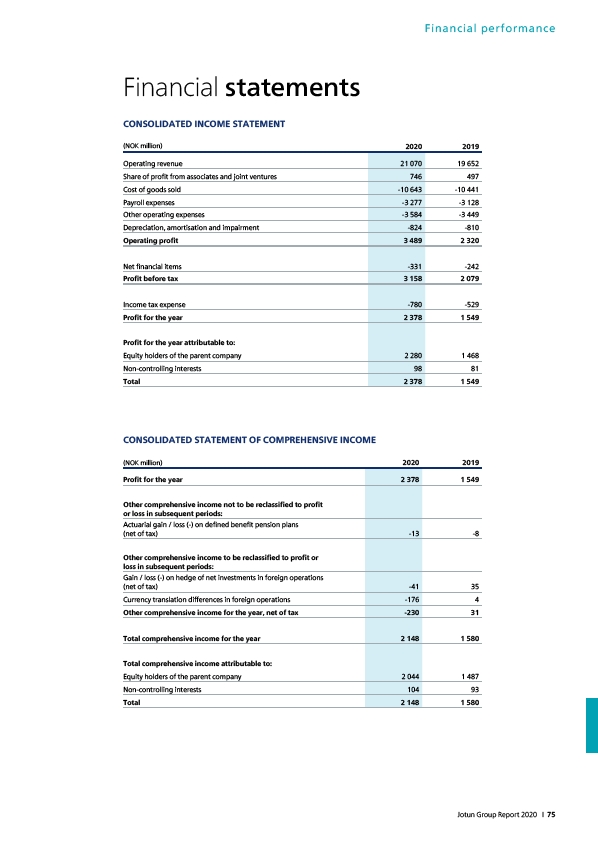 Financial performance

Financial statements

CONSOLIDATED INCOME STATEMENT

| (NOK million) | 2020 | 2019 |
|---|---|---|
| Operating revenue | 21 070 | 19 652 |
| Share of profit from associates and joint ventures | 746 | 497 |
| Cost of goods sold | -10 643 | -10 441 |
| Payroll expenses | -3 277 | -3 128 |
| Other operating expenses | -3 584 | -3 449 |
| Depreciation, amortisation and impairment | -824 | -810 |
| Operating profit | 3 489 | 2 320 |
| Net financial items | -331 | -242 |
| Profit before tax | 3 158 | 2 079 |
| Income tax expense | -780 | -529 |
| Profit for the year | 2 378 | 1 549 |
| Profit for the year attributable to: | | |
| Equity holders of the parent company | 2 280 | 1 468 |
| Non-controlling interests | 98 | 81 |
| Total | 2 378 | 1 549 |

CONSOLIDATED STATEMENT OF COMPREHENSIVE INCOME

| (NOK million) | 2020 | 2019 |
|---|---|---|
| Profit for the year | 2 378 | 1 549 |
| Other comprehensive income not to be reclassified to profit or loss in subsequent periods: | | |
| Actuarial gain / loss (-) on defined benefit pension plans (net of tax) | -13 | -8 |
| Other comprehensive income to be reclassified to profit or loss in subsequent periods: | | |
| Gain / loss (-) on hedge of net investments in foreign operations (net of tax) | -41 | 35 |
| Currency translation differences in foreign operations | -176 | 4 |
| Other comprehensive income for the year, net of tax | -230 | 31 |
| Total comprehensive income for the year | 2 148 | 1 580 |
| Total comprehensive income attributable to: | | |
| Equity holders of the parent company | 2 044 | 1 487 |
| Non-controlling interests | 104 | 93 |
| Total | 2 148 | 1 580 |

Jotun Group Report 2020 I 75